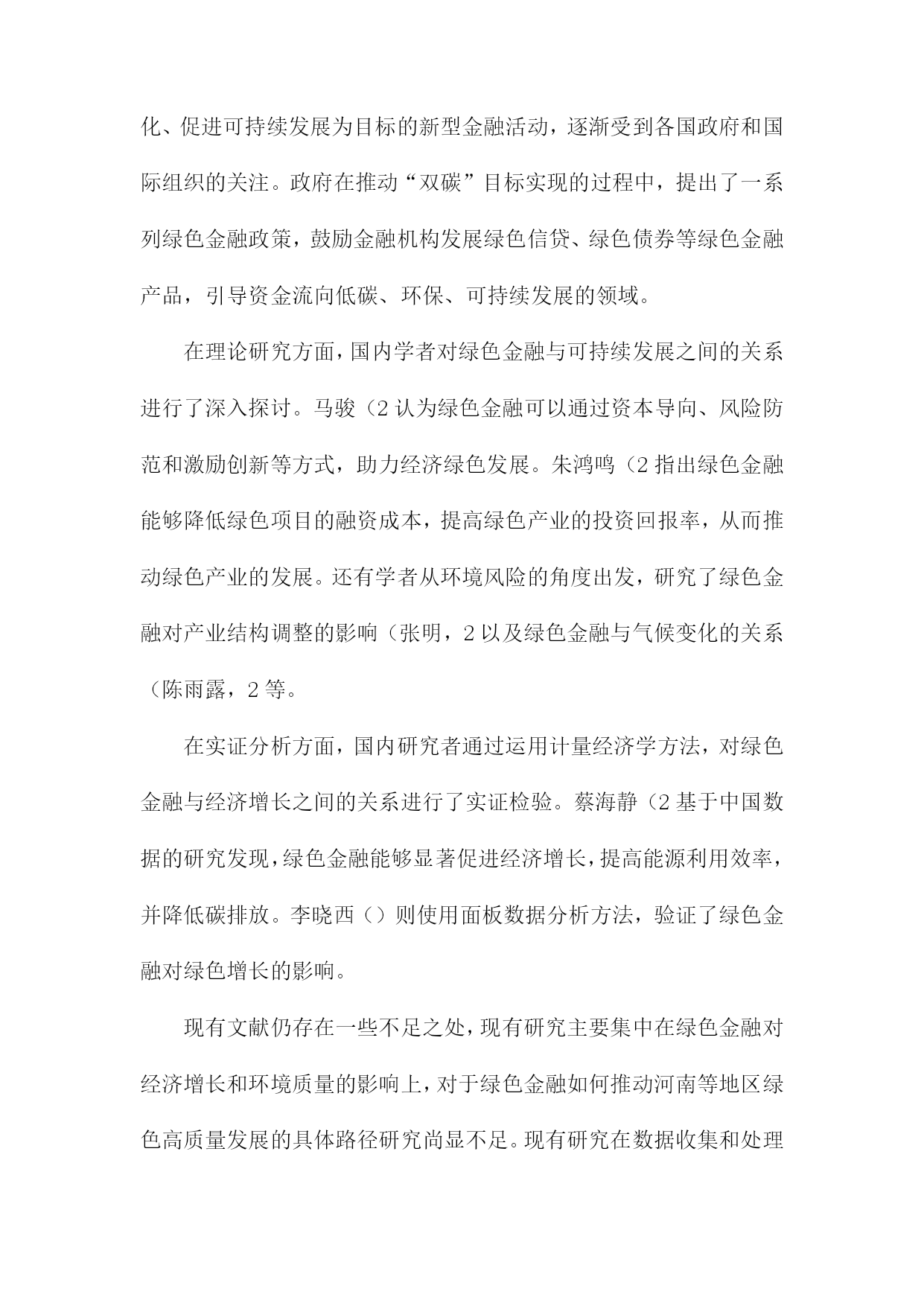 化、促进可持续发展为目标的新型金融活动，逐渐受到各国政府和国际组织的关注。政府在推动“双碳”目标实现的过程中，提出了一系列绿色金融政策，鼓励金融机构发展绿色信贷、绿色债券等绿色金融产品，引导资金流向低碳、环保、可持续发展的领域。

在理论研究方面，国内学者对绿色金融与可持续发展之间的关系进行了深入探讨。马骏（2 认为绿色金融可以通过资本导向、风险防范和激励创新等方式，助力经济绿色发展。朱鸿鸣（2 指出绿色金融能够降低绿色项目的融资成本，提高绿色产业的投资回报率，从而推动绿色产业的发展。还有学者从环境风险的角度出发，研究了绿色金融对产业结构调整的影响（张明，2 以及绿色金融与气候变化的关系（陈雨露，2 等。

在实证分析方面，国内研究者通过运用计量经济学方法，对绿色金融与经济增长之间的关系进行了实证检验。蔡海静（2 基于中国数据的研究发现，绿色金融能够显著促进经济增长，提高能源利用效率，并降低碳排放。李晓西（）则使用面板数据分析方法，验证了绿色金融对绿色增长的影响。

现有文献仍存在一些不足之处，现有研究主要集中在绿色金融对经济增长和环境质量的影响上，对于绿色金融如何推动河南等地区绿色高质量发展的具体路径研究尚显不足。现有研究在数据收集和处理